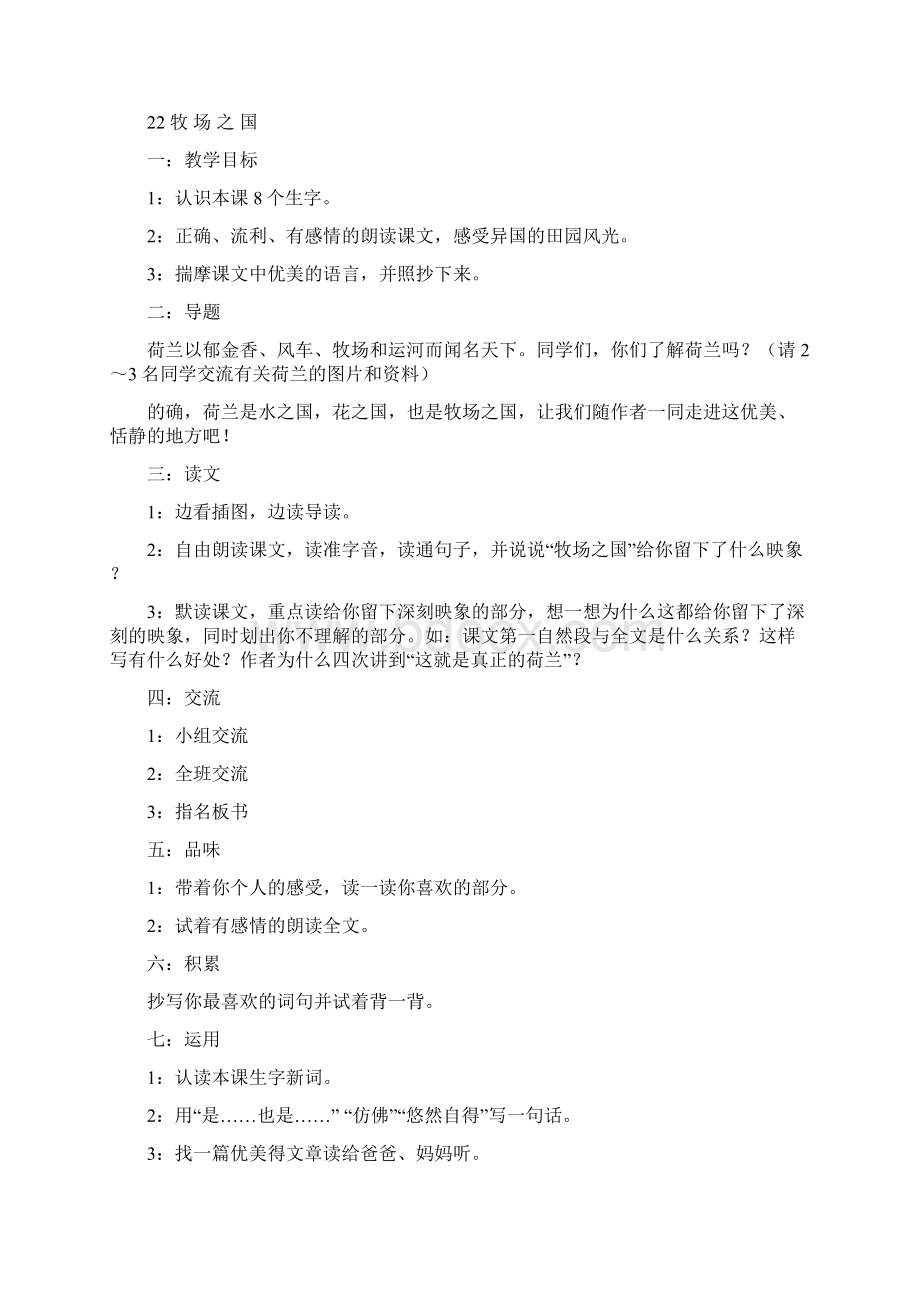 22 牧 场 之 国

一：教学目标

1：认识本课 8 个生字。

2：正确、流利、有感情的朗读课文，感受异国的田园风光。

3：揣摩课文中优美的语言，并照抄下来。

二：导题

荷兰以郁金香、风车、牧场和运河而闻名天下。同学们，你们了解荷兰吗？（请 2～3 名同学交流有关荷兰的图片和资料）

的确，荷兰是水之国，花之国，也是牧场之国，让我们随作者一同走进这优美、恬静的地方吧！

三：读文

1：边看插图，边读导读。

2：自由朗读课文，读准字音，读通句子，并说说“牧场之国”给你留下了什么映象？

3：默读课文，重点读给你留下深刻映象的部分，想一想为什么这都给你留下了深刻的映象，同时划出你不理解的部分。如：课文第一自然段与全文是什么关系？这样写有什么好处？作者为什么四次讲到“这就是真正的荷兰”？

四：交流

1：小组交流

2：全班交流

3：指名板书

五：品味

1：带着你个人的感受，读一读你喜欢的部分。

2：试着有感情的朗读全文。

六：积累

抄写你最喜欢的词句并试着背一背。

七：运用

1：认读本课生字新词。

2：用“是……也是……” “仿佛”“悠然自得”写一句话。

3：找一篇优美得文章读给爸爸、妈妈听。